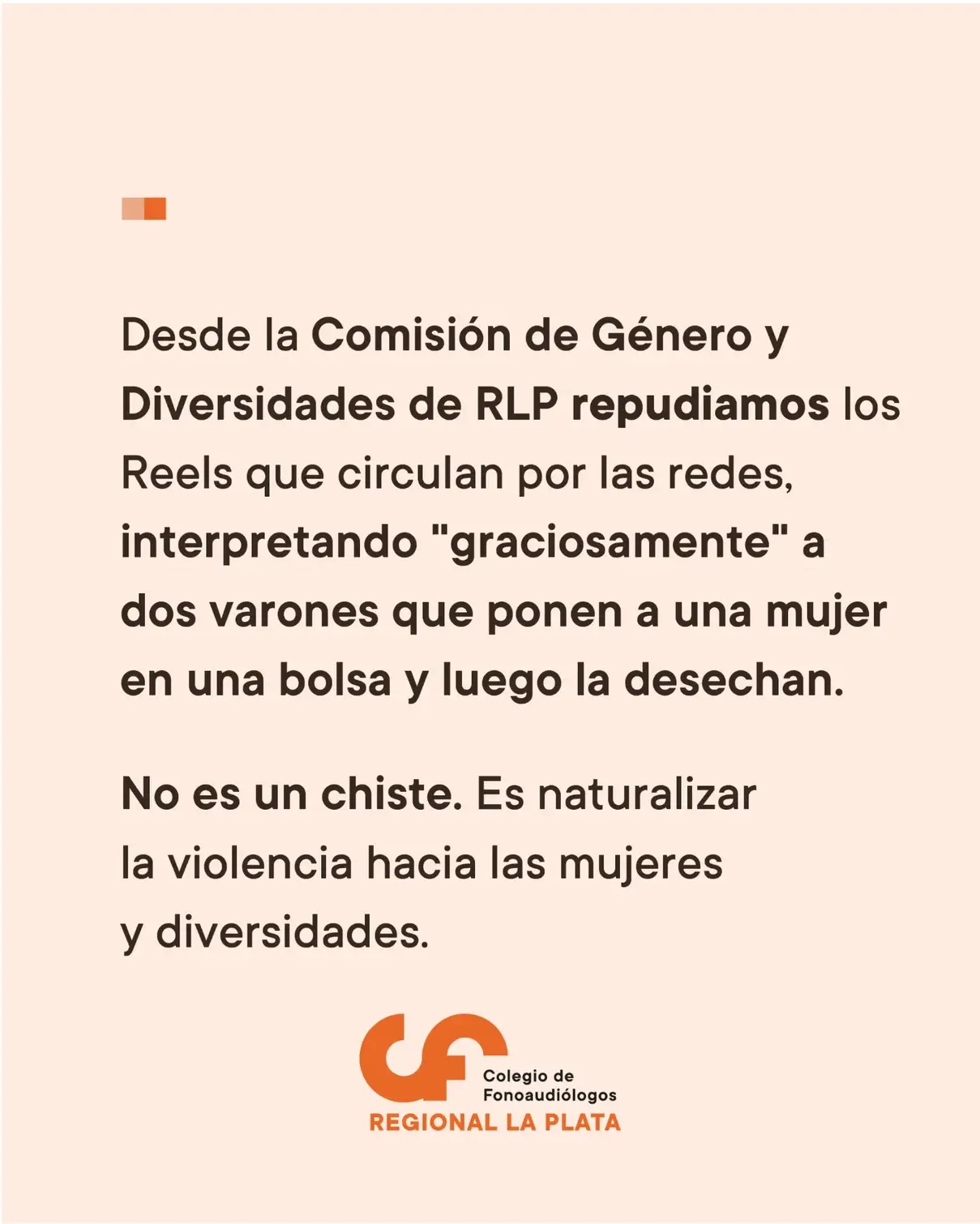 Desde la Comisión de Género y Diversidades de RLP repudiamos los Reels que circulan por las redes, interpretando "graciosamente" a dos varones que ponen a una mujer en una bolsa y luego la desechan.

No es un chiste. Es naturalizar la violencia hacia las mujeres y diversidades.

Colegio de
Fonoaudiólogos
REGIONAL LA PLATA